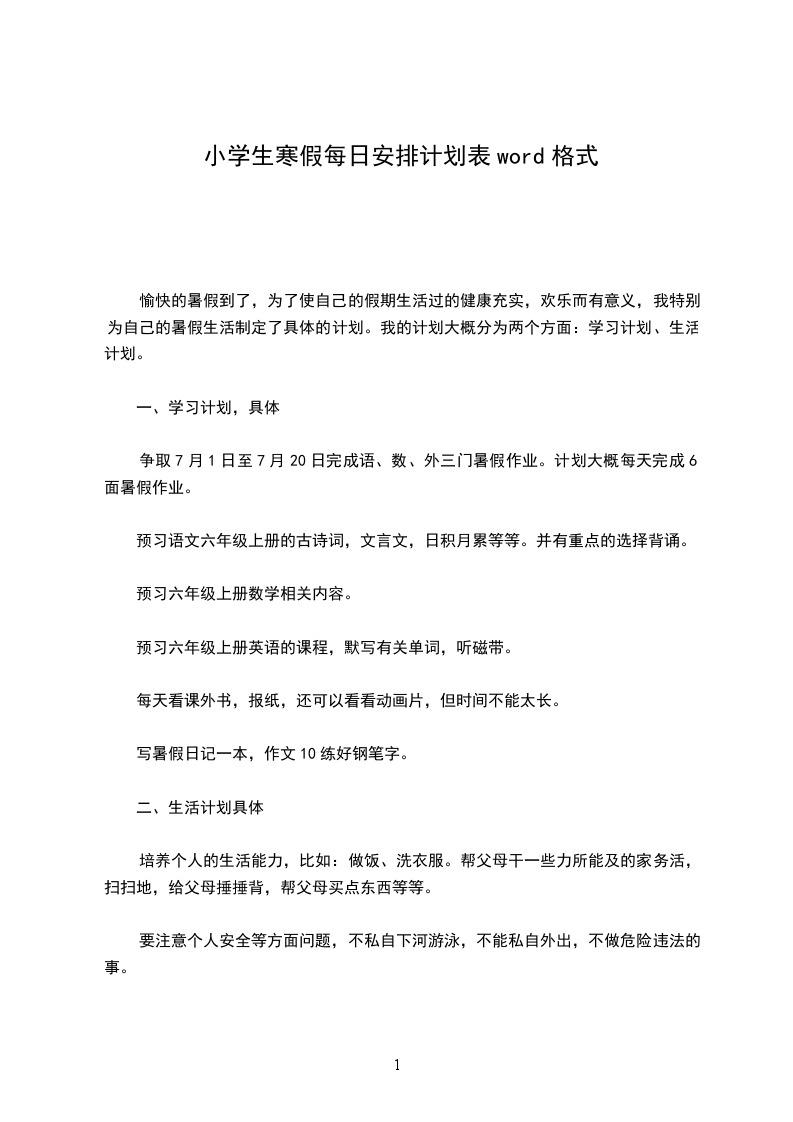 小学生寒假每日安排计划表 word 格式

愉快的暑假到了，为了使自己的假期生活过的健康充实，欢乐而有意义，我特别为自己的暑假生活制定了具体的计划。我的计划大概分为两个方面：学习计划、生活计划。

一、学习计划，具体

争取 7 月 1 日至 7 月 20 日完成语、数、外三门暑假作业。计划大概每天完成 6 面暑假作业。

预习语文六年级上册的古诗词，文言文，日积月累等等。并有重点的选择背诵。

预习六年级上册数学相关内容。

预习六年级上册英语的课程，默写有关单词，听磁带。

每天看课外书，报纸，还可以看看动画片，但时间不能太长。

写暑假日记一本，作文 10 练好钢笔字。

二、生活计划具体

培养个人的生活能力，比如：做饭、洗衣服。帮父母干一些力所能及的家务活，扫扫地，给父母捶捶背，帮父母买点东西等等。

要注意个人安全等方面问题，不私自下河游泳，不能私自外出，不做危险违法的事。

1